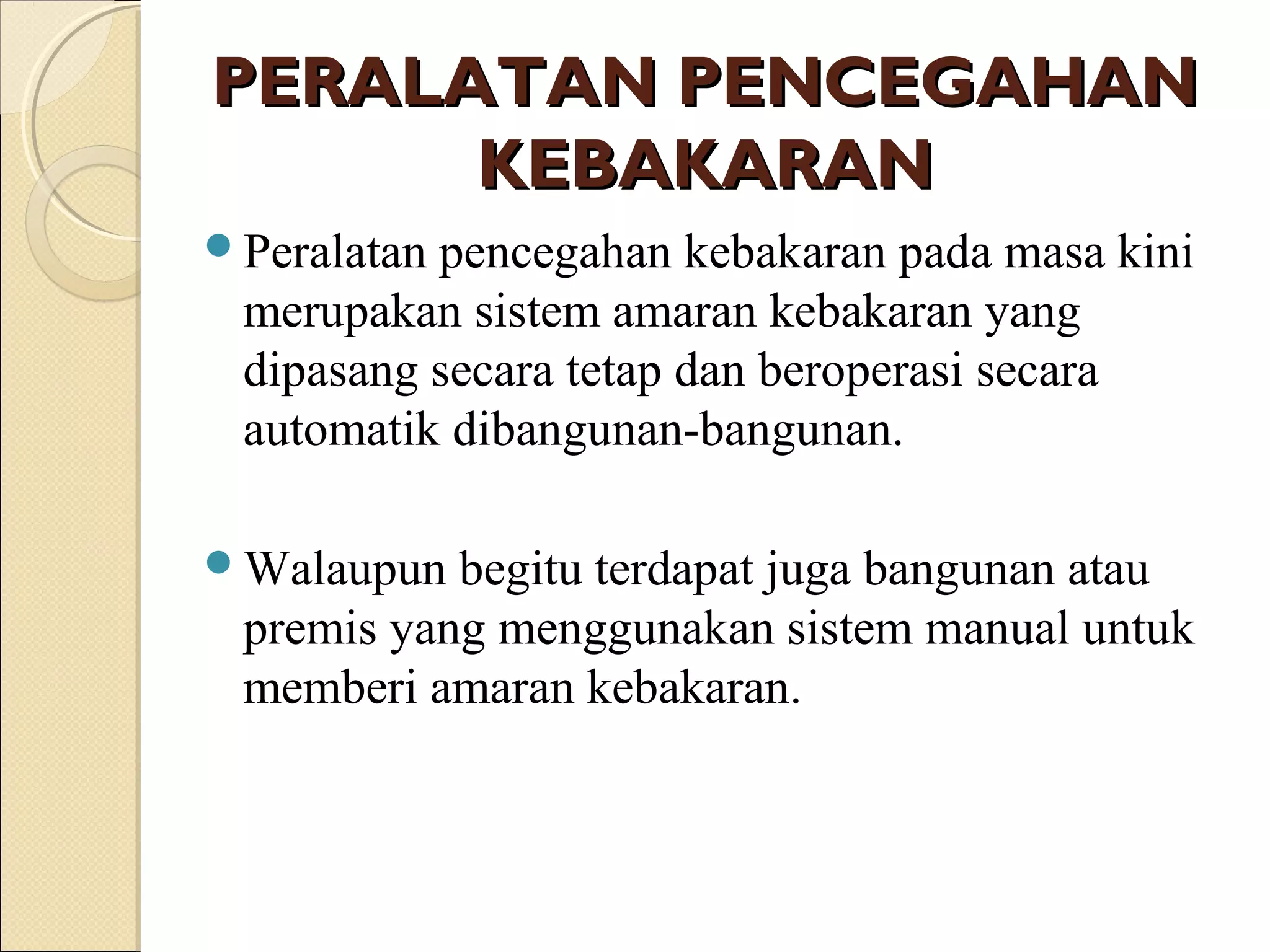 PERALATAN PENCEGAHAN KEBAKARAN

• Peralatan pencegahan kebakaran pada masa kini merupakan sistem amaran kebakaran yang dipasang secara tetap dan beroperasi secara automatik dibangunan-bangunan.

• Walaupun begitu terdapat juga bangunan atau premis yang menggunakan sistem manual untuk memberi amaran kebakaran.